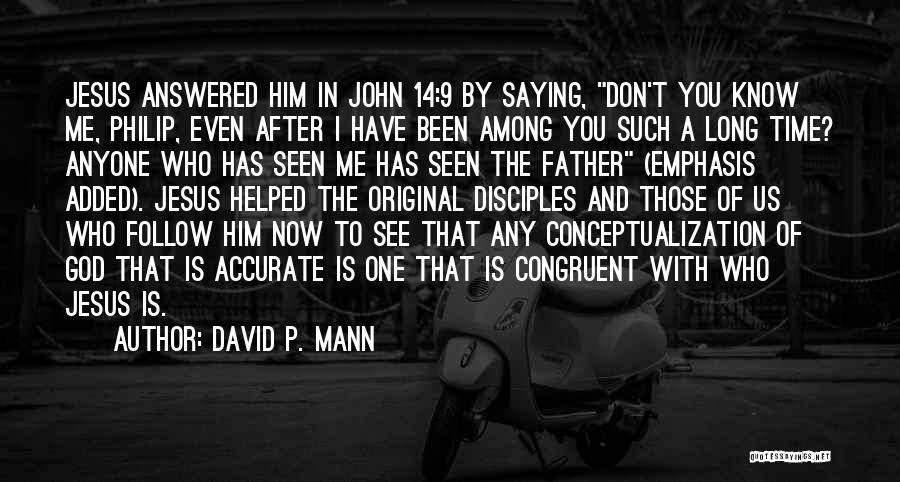 JESUS ANSWERED HIM IN JOHN 14:9 BY SAYING, "DON'T YOU KNOW ME, PHILIP, EVEN AFTER I HAVE BEEN AMONG YOU SUCH A LONG TIME? ANYONE WHO HAS SEEN ME HAS SEEN THE FATHER" (EMPHASIS ADDED). JESUS HELPED THE ORIGINAL DISCIPLES AND THOSE OF US WHO FOLLOW HIM NOW TO SEE THAT ANY CONCEPTUALIZATION OF GOD THAT IS ACCURATE IS ONE THAT IS CONGRUENT WITH WHO JESUS IS.

AUTHOR: DAVID P. MANN

QUOTESSAYINGS.NET